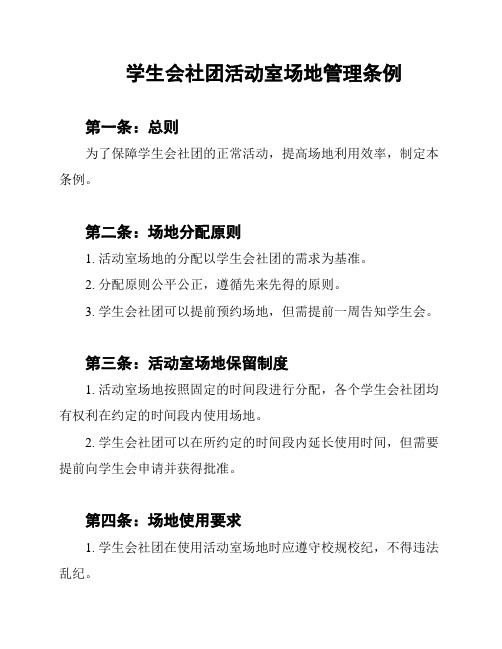 学生会社团活动室场地管理条例

第一条：总则

为了保障学生会社团的正常活动，提高场地利用效率，制定本条例。

第二条：场地分配原则

1. 活动室场地的分配以学生会社团的需求为基准。

2. 分配原则公平公正，遵循先来先得的原则。

3. 学生会社团可以提前预约场地，但需提前一周告知学生会。

第三条：活动室场地保留制度

1. 活动室场地按照固定的时间段进行分配，各个学生会社团均有权利在约定的时间段内使用场地。

2. 学生会社团可以在所约定的时间段内延长使用时间，但需要提前向学生会申请并获得批准。

第四条：场地使用要求

1. 学生会社团在使用活动室场地时应遵守校规校纪，不得违法乱纪。